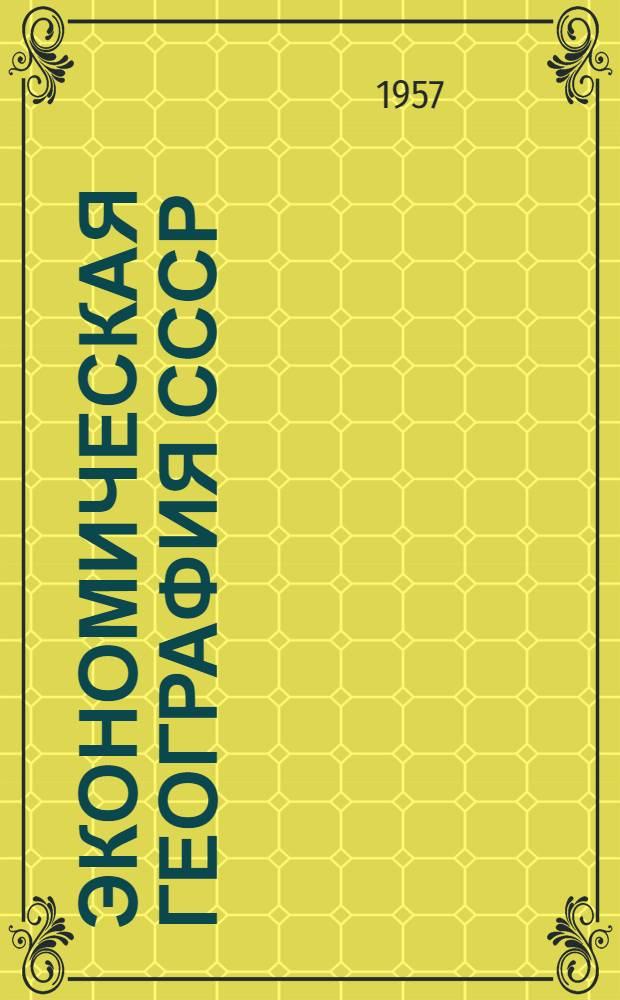 1957

ЭКОНОМИЧЕСКАЯ ГЕОГРАФИЯ СССР